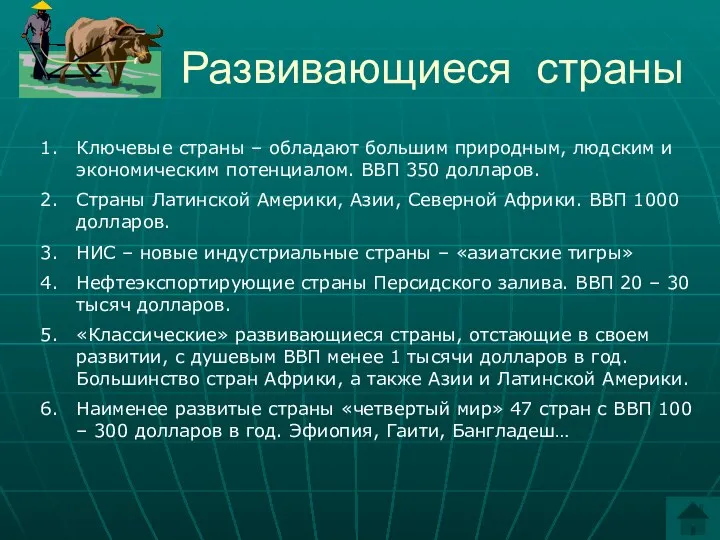 Развивающиеся страны

1. Ключевые страны – обладают большим природным, людским и экономическим потенциалом. ВВП 350 долларов.
2. Страны Латинской Америки, Азии, Северной Африки. ВВП 1000 долларов.
3. НИС – новые индустриальные страны – «азиатские тигры»
4. Нефтеэкспортирующие страны Персидского залива. ВВП 20 – 30 тысяч долларов.
5. «Классические» развивающиеся страны, отстающие в своем развитии, с душевым ВВП менее 1 тысячи долларов в год. Большинство стран Африки, а также Азии и Латинской Америки.
6. Наименее развитые страны «четвертый мир» 47 стран с ВВП 100 – 300 долларов в год. Эфиопия, Гаити, Бангладеш…